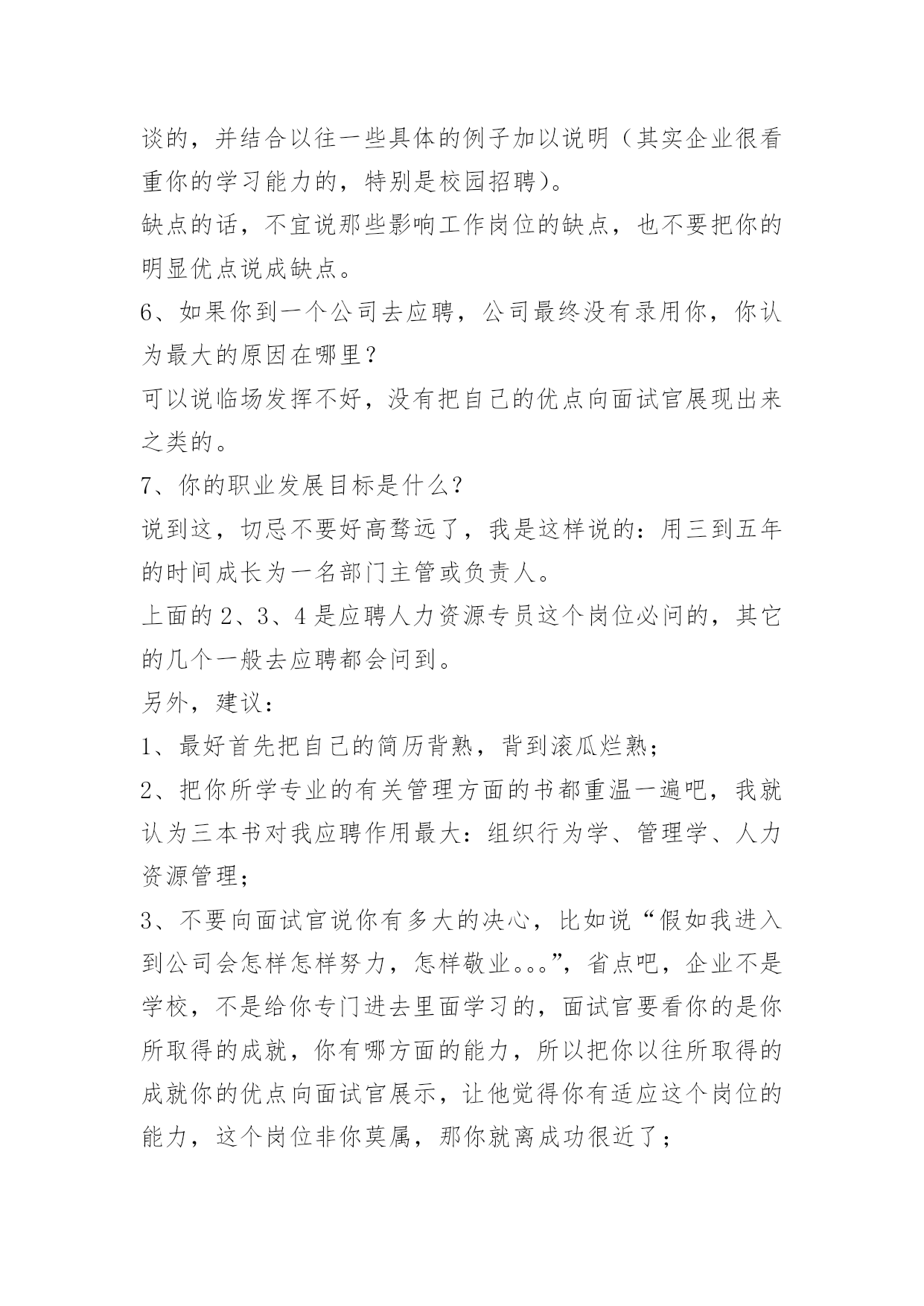 谈的，并结合以往一些具体的例子加以说明（其实企业很看重你的学习能力的，特别是校园招聘）。

缺点的话，不宜说那些影响工作岗位的缺点，也不要把你的明显优点说成缺点。

6、如果你到一个公司去应聘，公司最终没有录用你，你认为最大的原因在哪里？

可以说临场发挥不好，没有把自己的优点向面试官展现出来之类的。

7、你的职业发展目标是什么？

说到这，切忌不要好高骛远了，我是这样说的：用三到五年的时间成长为一名部门主管或负责人。

上面的 2、3、4 是应聘人力资源专员这个岗位必问的，其它的几个一般去应聘都会问到。

另外，建议：

1、最好首先把自己的简历背熟，背到滚瓜烂熟；

2、把你所学专业的有关管理方面的书都重温一遍吧，我就认为三本书对我应聘作用最大：组织行为学、管理学、人力资源管理；

3、不要向面试官说你有多大的决心，比如说“假如我进入到公司会怎样怎样努力，怎样敬业。。。”，省点吧，企业不是学校，不是给你专门进去里面学习的，面试官要看你的是你所取得的成就，你有哪方面的能力，所以把你以往所取得的成就你的优点向面试官展示，让他觉得你有适应这个岗位的能力，这个岗位非你莫属，那你就离成功很近了；